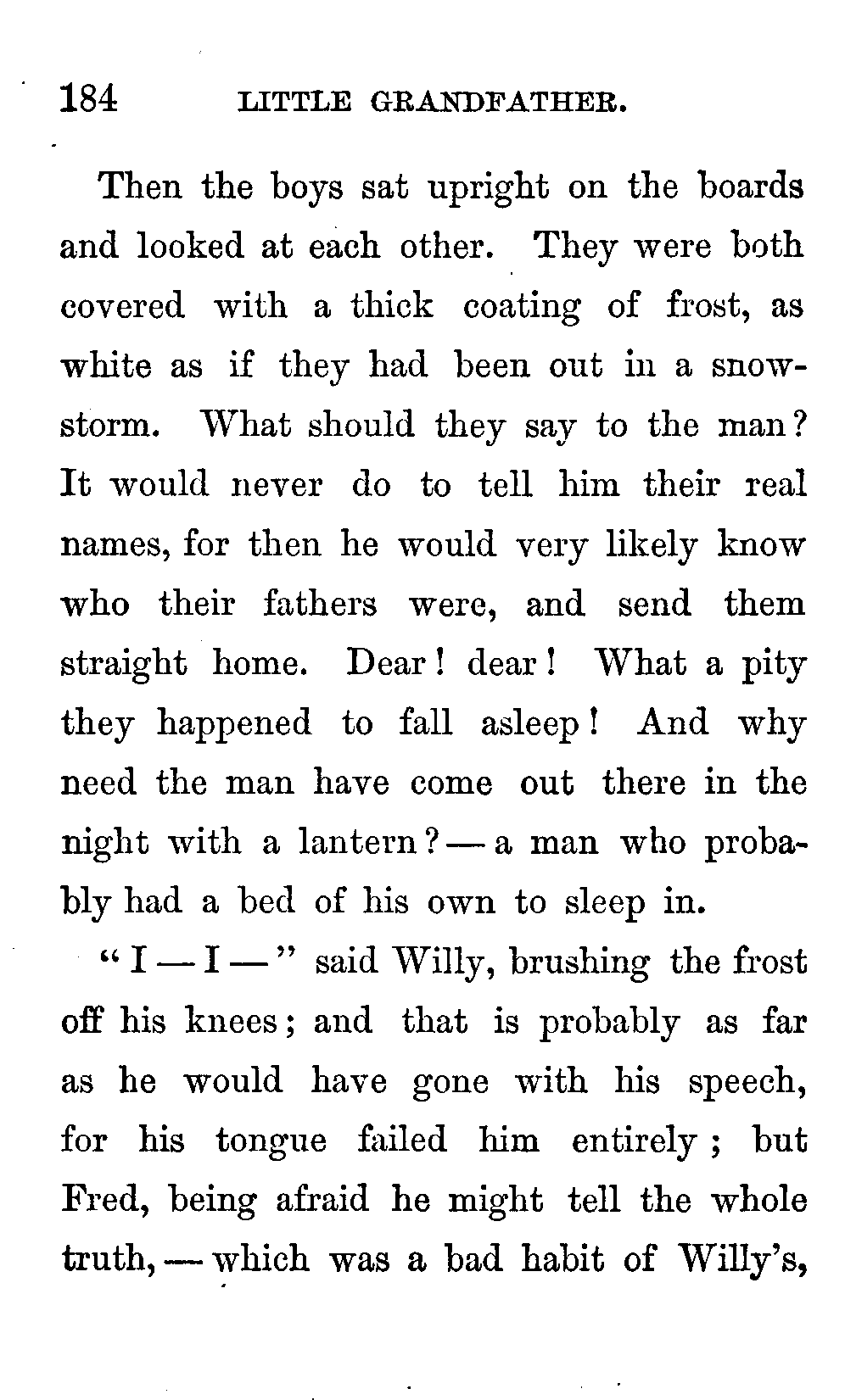 184 LITTLE GRANDFATHER.

Then the boys sat upright on the boards and looked at each other. They were both covered with a thick coating of frost, as white as if they had been out in a snowstorm. What should they say to the man? It would never do to tell him their real names, for then he would very likely know who their fathers were, and send them straight home. Dear! dear! What a pity they happened to fall asleep! And why need the man have come out there in the night with a lantern? — a man who probably had a bed of his own to sleep in.

"I — I —" said Willy, brushing the frost off his knees; and that is probably as far as he would have gone with his speech, for his tongue failed him entirely; but Fred, being afraid he might tell the whole truth, — which was a bad habit of Willy's,